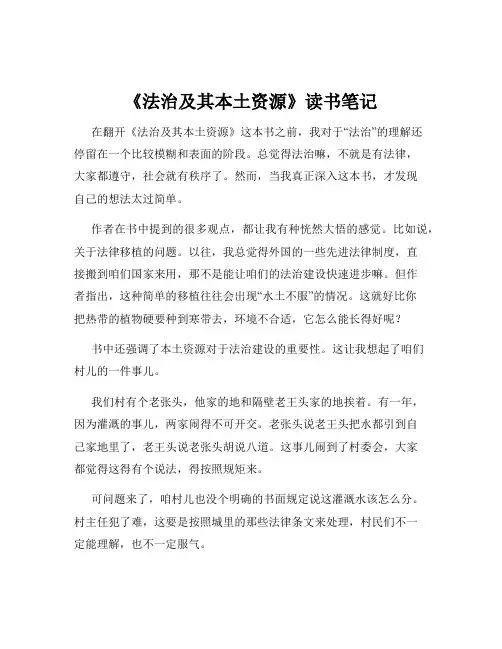 《法治及其本土资源》读书笔记

在翻开《法治及其本土资源》这本书之前，我对于“法治”的理解还停留在一个比较模糊和表面的阶段。总觉得法治嘛，不就是有法律，大家都遵守，社会就有秩序了。然而，当我真正深入这本书，才发现自己的想法太过简单。

作者在书中提到的很多观点，都让我有种恍然大悟的感觉。比如说，关于法律移植的问题。以往，我总觉得外国的一些先进法律制度，直接搬到咱们国家来用，那不是能让咱们的法治建设快速进步嘛。但作者指出，这种简单的移植往往会出现“水土不服”的情况。这就好比你把热带的植物硬要种到寒带去，环境不合适，它怎么能长得好呢？

书中还强调了本土资源对于法治建设的重要性。这让我想起了咱们村儿的一件事儿。

我们村有个老张头，他家的地和隔壁老王头家的地挨着。有一年，因为灌溉的事儿，两家闹得不可开交。老张头说老王头把水都引到自己家地里了，老王头说老张头胡说八道。这事儿闹到了村委会，大家都觉得这得有个说法，得按照规矩来。

可问题来了，咱村儿也没个明确的书面规定说这灌溉水该怎么分。村主任犯了难，这要是按照城里的那些法律条文来处理，村民们不一定能理解，也不一定服气。